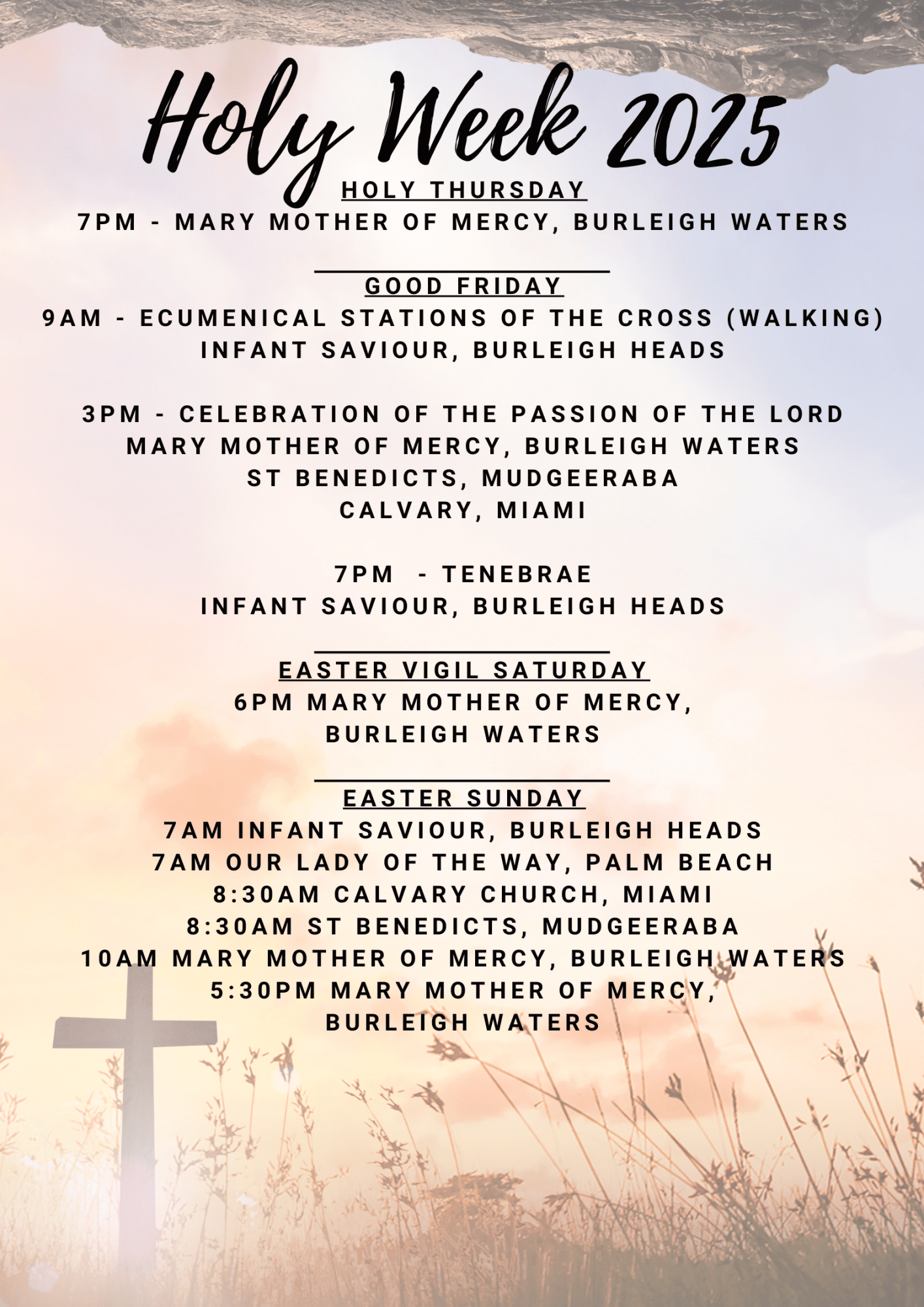 Holy Week 2025

HOLY THURSDAY
7PM - MARY MOTHER OF MERCY, BURLEIGH WATERS

GOOD FRIDAY
9AM - ECUMENICAL STATIONS OF THE CROSS (WALKING)
INFANT SAVIOUR, BURLEIGH HEADS

3PM - CELEBRATION OF THE PASSION OF THE LORD
MARY MOTHER OF MERCY, BURLEIGH WATERS
ST BENEDICTS, MUDGEERABA
CALVARY, MIAMI

7PM - TENEBRAE
INFANT SAVIOUR, BURLEIGH HEADS

EASTER VIGIL SATURDAY
6PM MARY MOTHER OF MERCY,
BURLEIGH WATERS

EASTER SUNDAY
7AM INFANT SAVIOUR, BURLEIGH HEADS
7AM OUR LADY OF THE WAY, PALM BEACH
8:30AM CALVARY CHURCH, MIAMI
8:30AM ST BENEDICTS, MUDGEERABA
10AM MARY MOTHER OF MERCY, BURLEIGH WATERS
5:30PM MARY MOTHER OF MERCY,
BURLEIGH WATERS